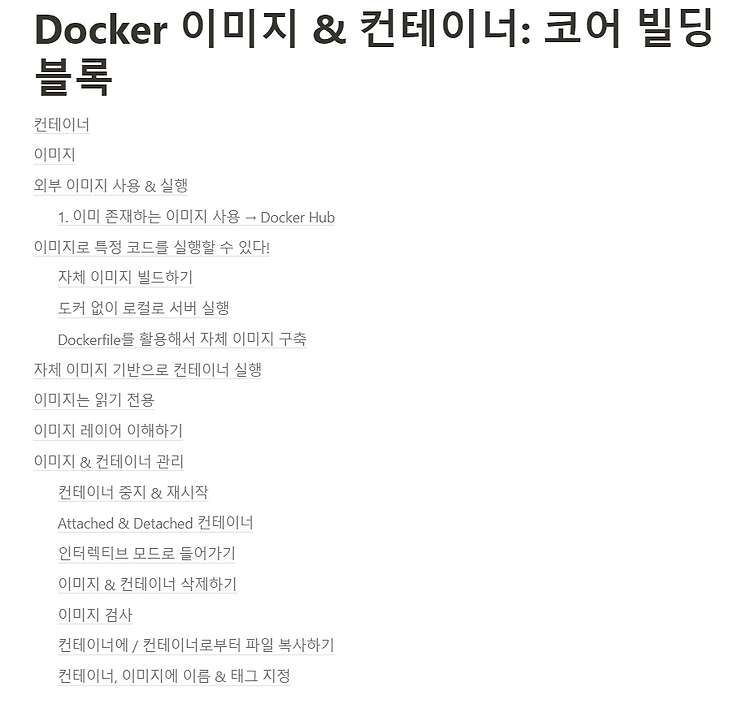 Docker 이미지 & 컨테이너: 코어 빌딩 블록

컨테이너
이미지
외부 이미지 사용 & 실행
1. 이미 존재하는 이미지 사용 → Docker Hub
이미지로 특정 코드를 실행할 수 있다!
자체 이미지 빌드하기
도커 없이 로컬로 서버 실행
Dockerfile를 활용해서 자체 이미지 구축
자체 이미지 기반으로 컨테이너 실행
이미지는 읽기 전용
이미지 레이어 이해하기
이미지 & 컨테이너 관리
컨테이너 중지 & 재시작
Attached & Detached 컨테이너
인터렉티브 모드로 들어가기
이미지 & 컨테이너 삭제하기
이미지 검사
컨테이너에 / 컨테이너로부터 파일 복사하기
컨테이너, 이미지에 이름 & 태그 지정